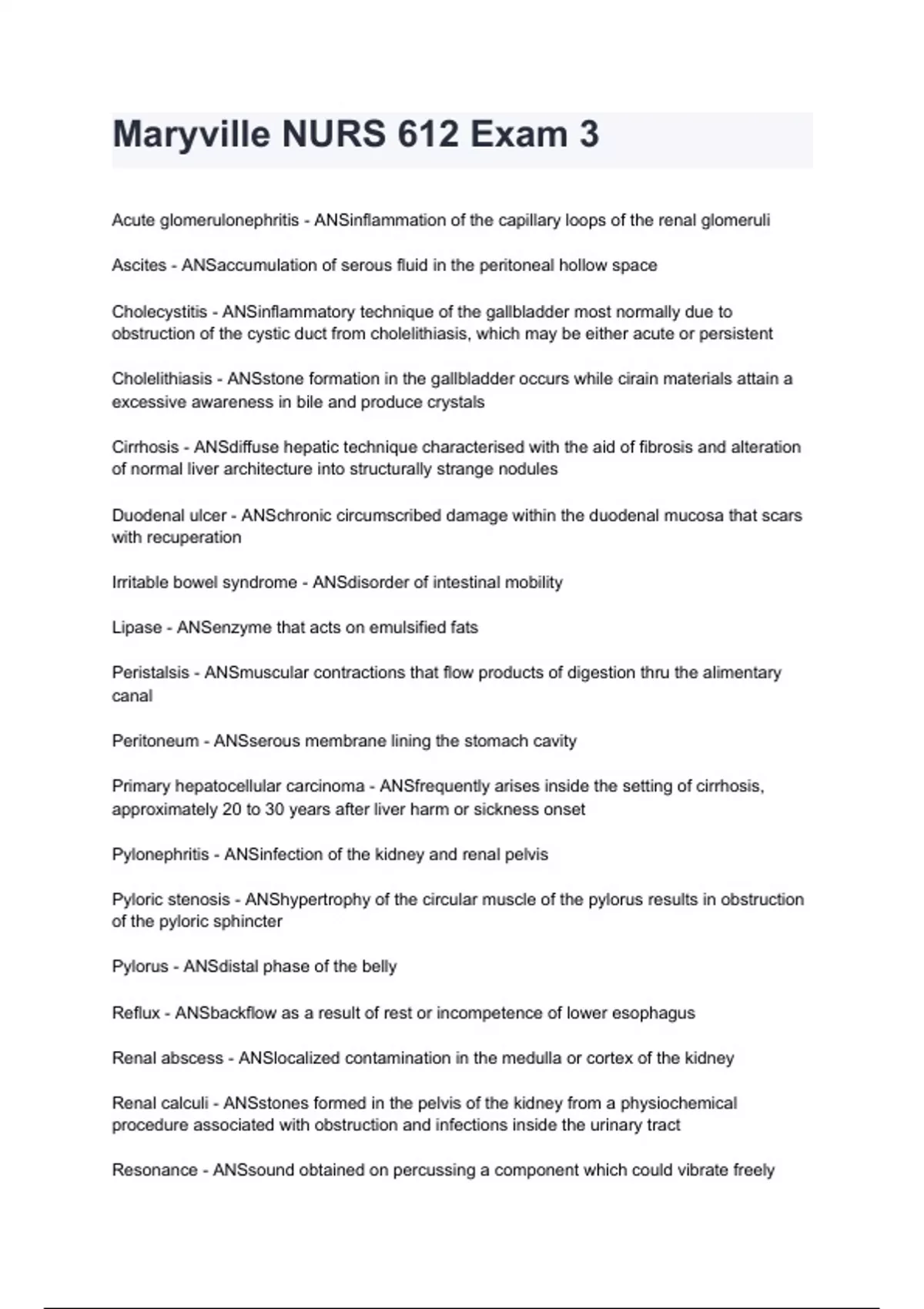 Maryville NURS 612 Exam 3

Acute glomerulonephritis - ANSinflammation of the capillary loops of the renal glomeruli

Ascites - ANSaccumulation of serous fluid in the peritoneal hollow space

Cholecystitis - ANSinflammatory technique of the gallbladder most normally due to obstruction of the cystic duct from cholelithiasis, which may be either acute or persistent

Cholelithiasis - ANSstone formation in the gallbladder occurs while cirain materials attain a excessive awareness in bile and produce crystals

Cirrhosis - ANSdiffuse hepatic technique characterised with the aid of fibrosis and alteration of normal liver architecture into structurally strange nodules

Duodenal ulcer - ANSchronic circumscribed damage within the duodenal mucosa that scars with recuperation

Irritable bowel syndrome - ANSdisorder of intestinal mobility

Lipase - ANSenzyme that acts on emulsified fats

Peristalsis - ANSmuscular contractions that flow products of digestion thru the alimentary canal

Peritoneum - ANSserous membrane lining the stomach cavity

Primary hepatocellular carcinoma - ANSfrequently arises inside the setting of cirrhosis, approximately 20 to 30 years after liver harm or sickness onset

Pylonephritis - ANSinfection of the kidney and renal pelvis

Pyloric stenosis - ANShypertrophy of the circular muscle of the pylorus results in obstruction of the pyloric sphincter

Pylorus - ANSdistal phase of the belly

Reflux - ANSbackflow as a result of rest or incompetence of lower esophagus

Renal abscess - ANSlocalized contamination in the medulla or cortex of the kidney

Renal calculi - ANSstones formed in the pelvis of the kidney from a physiochemical procedure associated with obstruction and infections inside the urinary tract

Resonance - ANSsound obtained on percussing a component which could vibrate freely